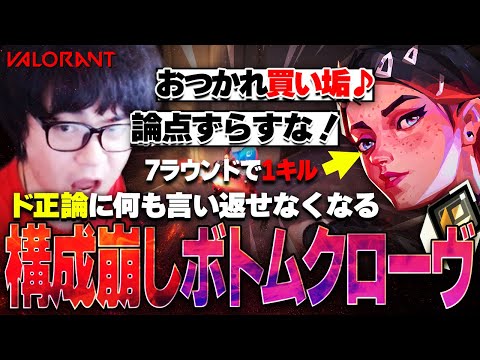 VALORANT

おつかれ買い垢♪

論点ずらすな！

7ラウンドで1キル

ド正論に何も言い返せなくなる

構成崩しボトムクローヴ